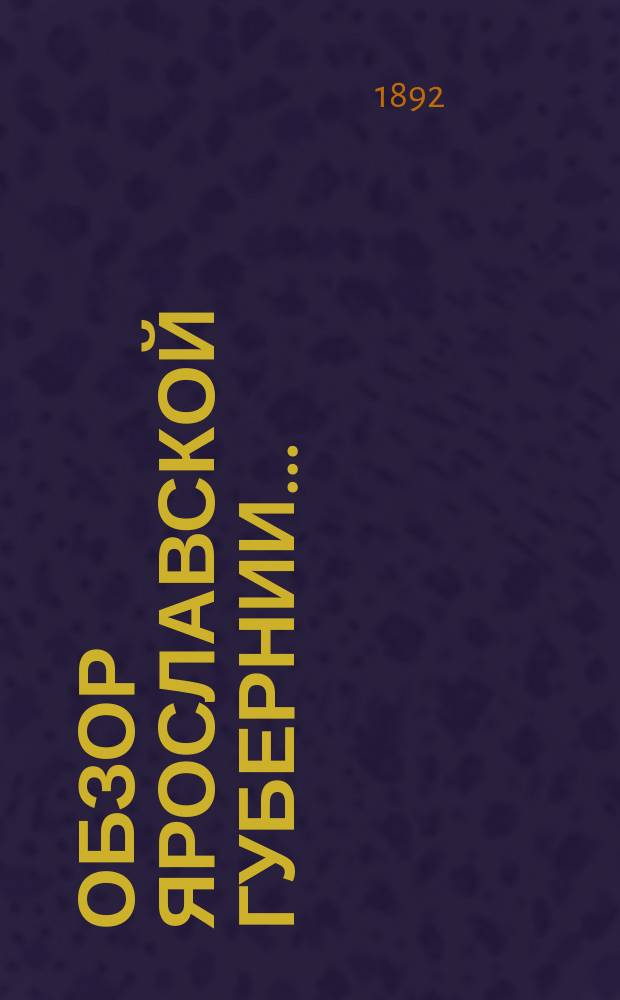 1892

ОБЗОР ЯРОСЛАВСКОЙ ГУБЕРНИИ...